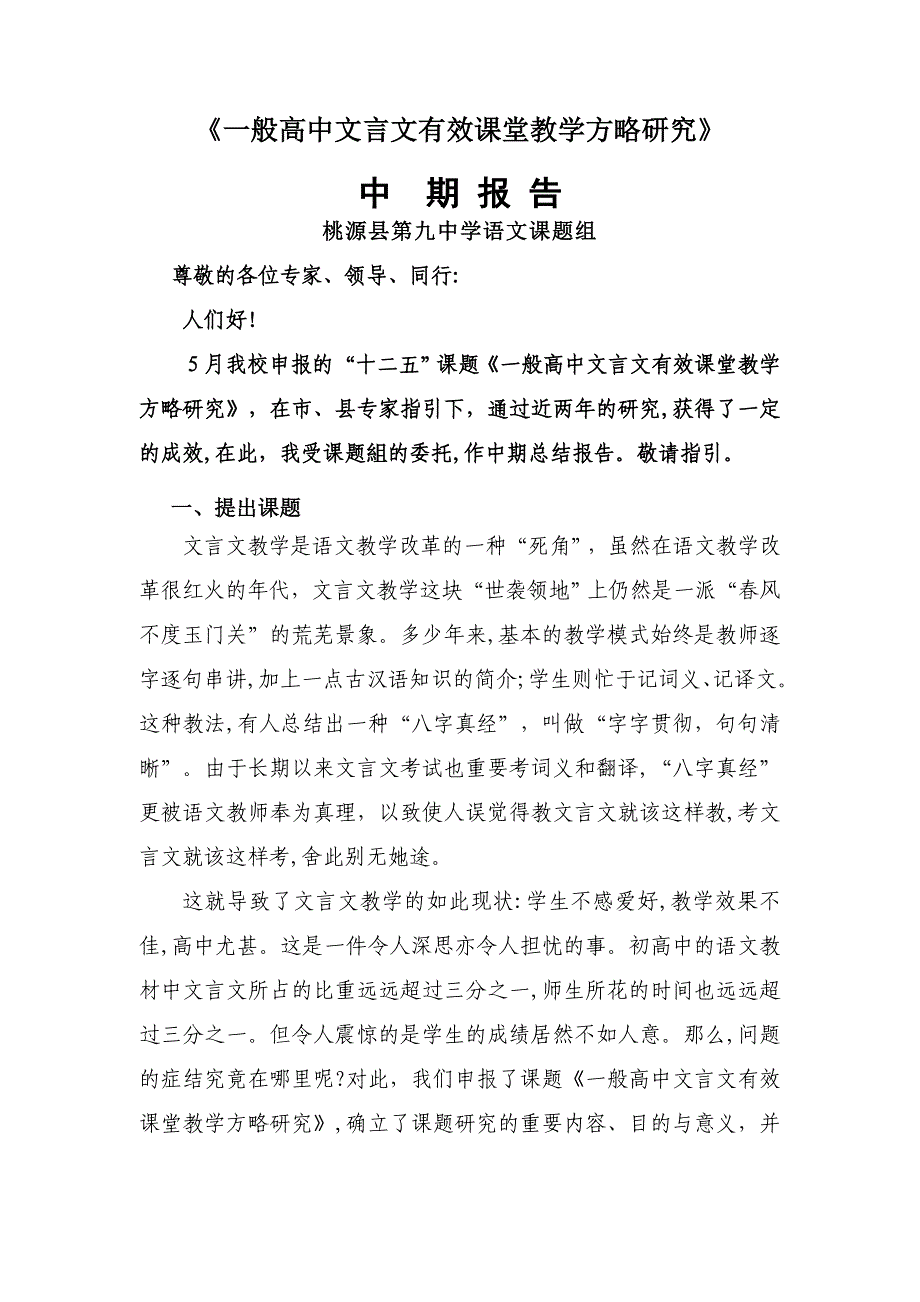 《一般高中文言文有效课堂教学方略研究》

中 期 报 告

桃源县第九中学语文课题组

尊敬的各位专家、领导、同行:

人们好!

5月我校申报的“十二五”课题《一般高中文言文有效课堂教学方略研究》，在市、县专家指引下，通过近两年的研究,获得了一定的成效,在此，我受课题組的委托,作中期总结报告。敬请指引。

一、提出课题

文言文教学是语文教学改革的一种“死角”，虽然在语文教学改革很红火的年代，文言文教学这块“世袭领地”上仍然是一派“春风不度玉门关”的荒芜景象。多少年来,基本的教学模式始终是教师逐字逐句串讲,加上一点古汉语知识的简介;学生则忙于记词义、记译文。这种教法,有人总结出一种“八字真经”，叫做“字字贯彻，句句清晰”。由于长期以来文言文考试也重要考词义和翻译,“八字真经”更被语文教师奉为真理，以致使人误觉得教文言文就该这样教,考文言文就该这样考,舍此别无她途。

这就导致了文言文教学的如此现状:学生不感爱好,教学效果不佳,高中尤甚。这是一件令人深思亦令人担忧的事。初高中的语文教材中文言文所占的比重远远超过三分之一,师生所花的时间也远远超过三分之一。但令人震惊的是学生的成绩居然不如人意。那么,问题的症结究竟在哪里呢?对此，我们申报了课题《一般高中文言文有效课堂教学方略研究》,确立了课题研究的重要内容、目的与意义，并